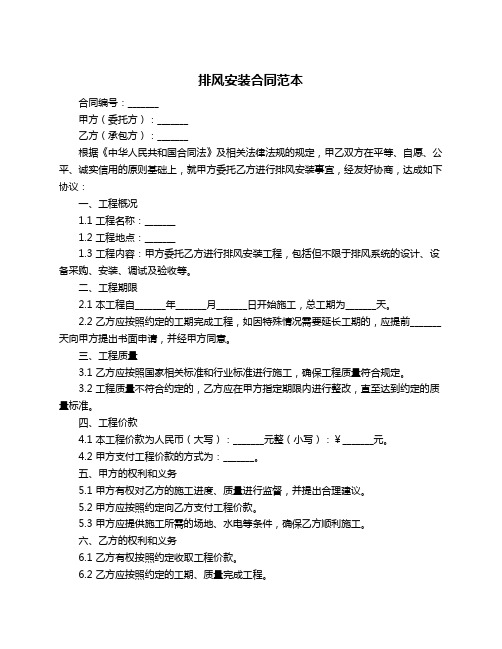 排风安装合同范本

合同编号：______

甲方（委托方）：______

乙方（承包方）：______

根据《中华人民共和国合同法》及相关法律法规的规定，甲乙双方在平等、自愿、公平、诚实信用的原则基础上，就甲方委托乙方进行排风安装事宜，经友好协商，达成如下协议：

一、工程概况

1.1 工程名称：______

1.2 工程地点：______

1.3 工程内容：甲方委托乙方进行排风安装工程，包括但不限于排风系统的设计、设备采购、安装、调试及验收等。

二、工程期限

2.1 本工程自______年______月______日开始施工，总工期为______天。

2.2 乙方应按照约定的工期完成工程，如因特殊情况需要延长工期的，应提前______天向甲方提出书面申请，并经甲方同意。

三、工程质量

3.1 乙方应按照国家相关标准和行业标准进行施工，确保工程质量符合规定。

3.2 工程质量不符合约定的，乙方应在甲方指定期限内进行整改，直至达到约定的质量标准。

四、工程价款

4.1 本工程价款为人民币（大写）：______元整（小写）：¥______元。

4.2 甲方支付工程价款的方式为：______。

五、甲方的权利和义务

5.1 甲方有权对乙方的施工进度、质量进行监督，并提出合理建议。

5.2 甲方应按照约定向乙方支付工程价款。

5.3 甲方应提供施工所需的场地、水电等条件，确保乙方顺利施工。

六、乙方的权利和义务

6.1 乙方有权按照约定收取工程价款。

6.2 乙方应按照约定的工期、质量完成工程。